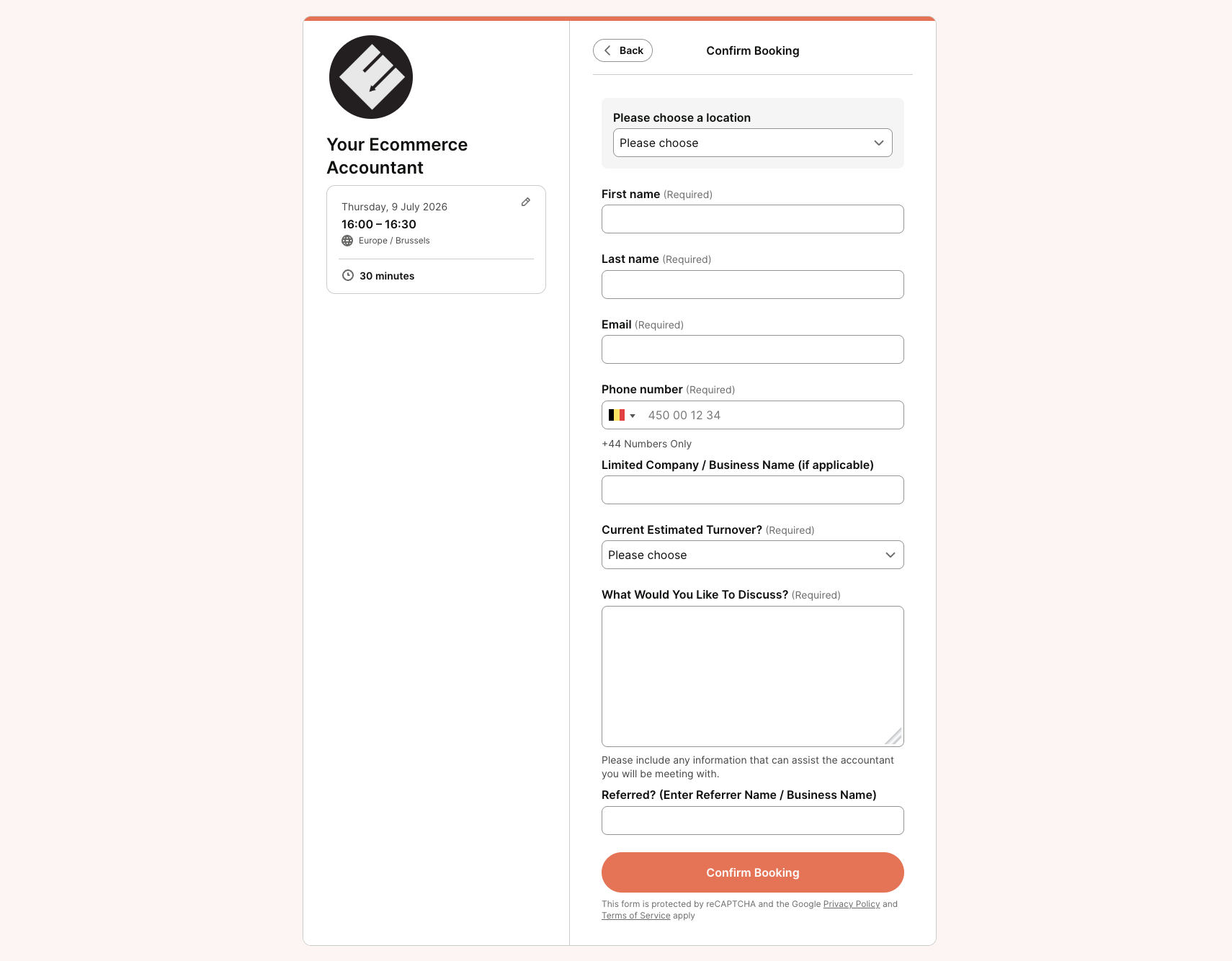 Your Ecommerce Accountant

Thursday, 9 July 2026
16:00 – 16:30
Europe / Brussels

30 minutes

Back
Confirm Booking

Please choose a location
Please choose

First name (Required)

Last name (Required)

Email (Required)

Phone number (Required)
450 00 12 34
+44 Numbers Only

Limited Company / Business Name (if applicable)

Current Estimated Turnover? (Required)
Please choose

What Would You Like To Discuss? (Required)

Please include any information that can assist the accountant you will be meeting with.

Referred? (Enter Referrer Name / Business Name)

Confirm Booking

This form is protected by reCAPTCHA and the Google Privacy Policy and Terms of Service apply